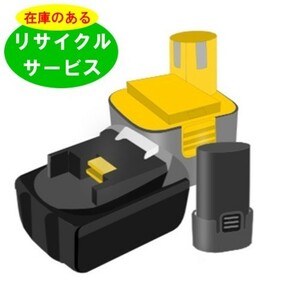 在庫のある
リサイクル
サービス